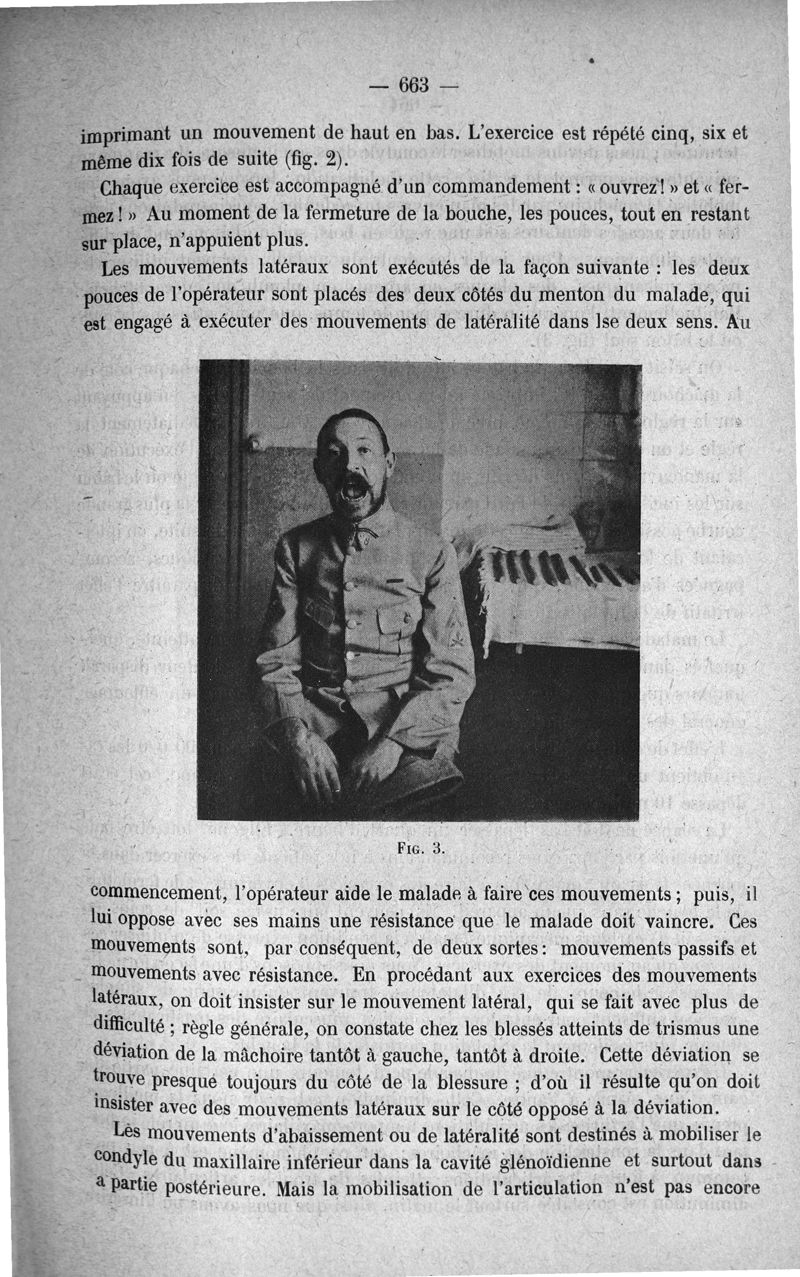 — 663 —

imprimant un mouvement de haut en bas. L'exercice est répété cinq, six et même dix fois de suite (fig. 2).

Chaque exercice est accompagné d'un commandement : « ouvrez ! » et « fermez ! » Au moment de la fermeture de la bouche, les pouces, tout en restant sur place, n'appuient plus.

Les mouvements latéraux sont exécutés de la façon suivante : les deux pouces de l'opérateur sont placés des deux côtés du menton du malade, qui est engagé à exécuter des mouvements de latéralité dans lse deux sens. Au

Fig. 3.

commencement, l'opérateur aide le malade à faire ces mouvements ; puis, il lui oppose avec ses mains une résistance que le malade doit vaincre. Ces mouvements sont, par conséquent, de deux sortes : mouvements passifs et mouvements avec résistance. En procédant aux exercices des mouvements latéraux, on doit insister sur le mouvement latéral, qui se fait avec plus de difficulté ; règle générale, on constate chez les blessés atteints de trismus une déviation de la mâchoire tantôt à gauche, tantôt à droite. Cette déviation se trouve presque toujours du côté de la blessure ; d'où il résulte qu'on doit insister avec des mouvements latéraux sur le côté opposé à la déviation.

Les mouvements d'abaissement ou de latéralité sont destinés à mobiliser le condyle du maxillaire inférieur dans la cavité glénoïdienne et surtout dans a partie postérieure. Mais la mobilisation de l'articulation n'est pas encore